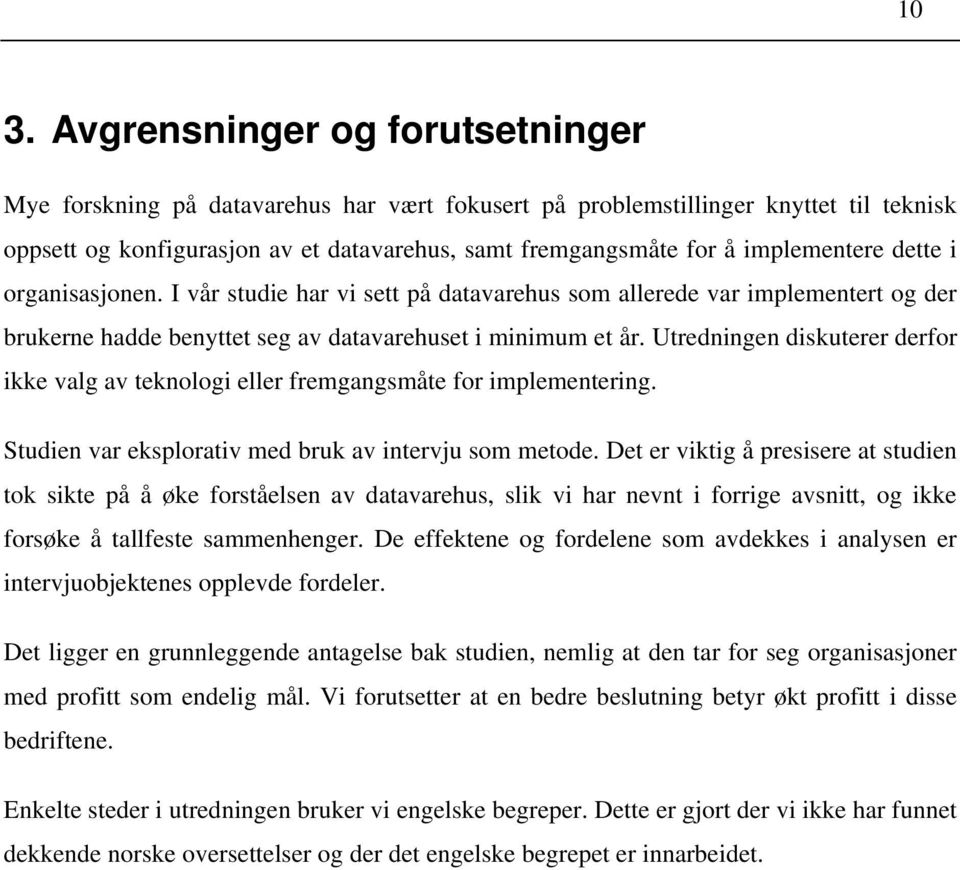 10

3. Avgrensninger og forutsetninger

Mye forskning på datavarehus har vært fokusert på problemstillinger knyttet til teknisk oppsett og konfigurasjon av et datavarehus, samt fremgangsmåte for å implementere dette i organisasjonen. I vår studie har vi sett på datavarehus som allerede var implementert og der brukerne hadde benyttet seg av datavarehuset i minimum et år. Utredningen diskuterer derfor ikke valg av teknologi eller fremgangsmåte for implementering.

Studien var eksplorativ med bruk av intervju som metode. Det er viktig å presisere at studien tok sikte på å øke forståelsen av datavarehus, slik vi har nevnt i forrige avsnitt, og ikke forsøke å tallfeste sammenhenger. De effektene og fordelene som avdekkes i analysen er intervjuobjektenes opplevde fordeler.

Det ligger en grunnleggende antagelse bak studien, nemlig at den tar for seg organisasjoner med profitt som endelig mål. Vi forutsetter at en bedre beslutning betyr økt profitt i disse bedriftene.

Enkelte steder i utredningen bruker vi engelske begreper. Dette er gjort der vi ikke har funnet dekkende norske oversettelser og der det engelske begrepet er innarbeidet.